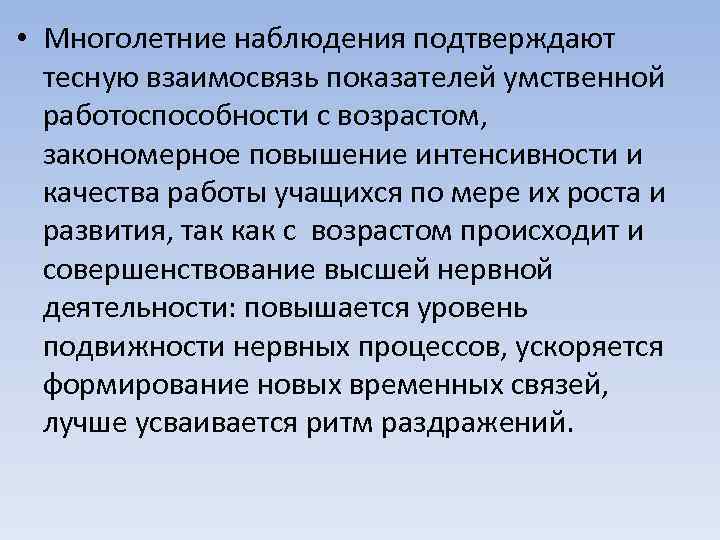 • Многолетние наблюдения подтверждают тесную взаимосвязь показателей умственной работоспособности с возрастом, закономерное повышение интенсивности и качества работы учащихся по мере их роста и развития, так как с возрастом происходит и совершенствование высшей нервной деятельности: повышается уровень подвижности нервных процессов, ускоряется формирование новых временных связей, лучше усваивается ритм раздражений.